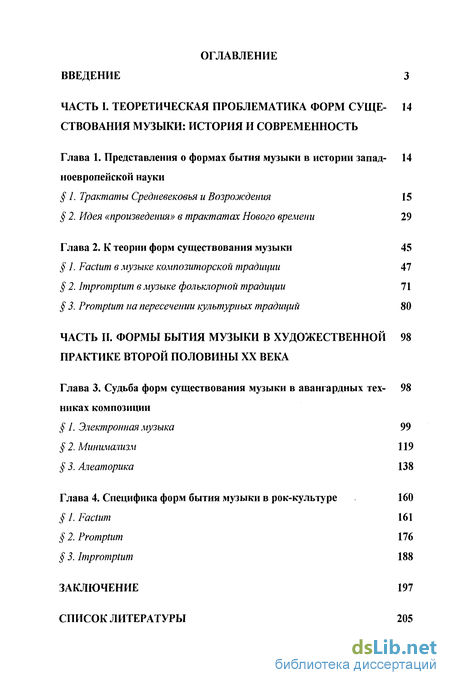 ОГЛАВЛЕНИЕ

ВВЕДЕНИЕ 3

ЧАСТЬ I. ТЕОРЕТИЧЕСКАЯ ПРОБЛЕМАТИКА ФОРМ СУЩЕСТВОВАНИЯ МУЗЫКИ: ИСТОРИЯ И СОВРЕМЕННОСТЬ 14

Глава 1. Представления о формах бытия музыки в истории западноевропейской науки 14

§ 1. Трактаты Средневековья и Возрождения 15

§ 2. Идея «произведения» в трактатах Нового времени 29

Глава 2. К теории форм существования музыки 45

§ 1. Factum в музыке композиторской традиции 47

§ 2. Impromptum в музыке фольклорной традиции 71

§ 3. Promptum на пересечении культурных традиций 80

ЧАСТЬ II. ФОРМЫ БЫТИЯ МУЗЫКИ В ХУДОЖЕСТВЕННОЙ ПРАКТИКЕ ВТОРОЙ ПОЛОВИНЫ XX ВЕКА 98

Глава 3. Судьба форм существования музыки в авангардных техниках композиции 98

§ 1. Электронная музыка 99

§ 2. Минимализм 119

§ 3. Алеаторика 138

Глава 4. Специфика форм бытия музыки в рок-культуре 160

§ 1. Factum 161

§ 2. Promptum 176

§ 3. Impromptum 188

ЗАКЛЮЧЕНИЕ 197

СПИСОК ЛИТЕРАТУРЫ 205

dsLib.net
библиотека диссертаций